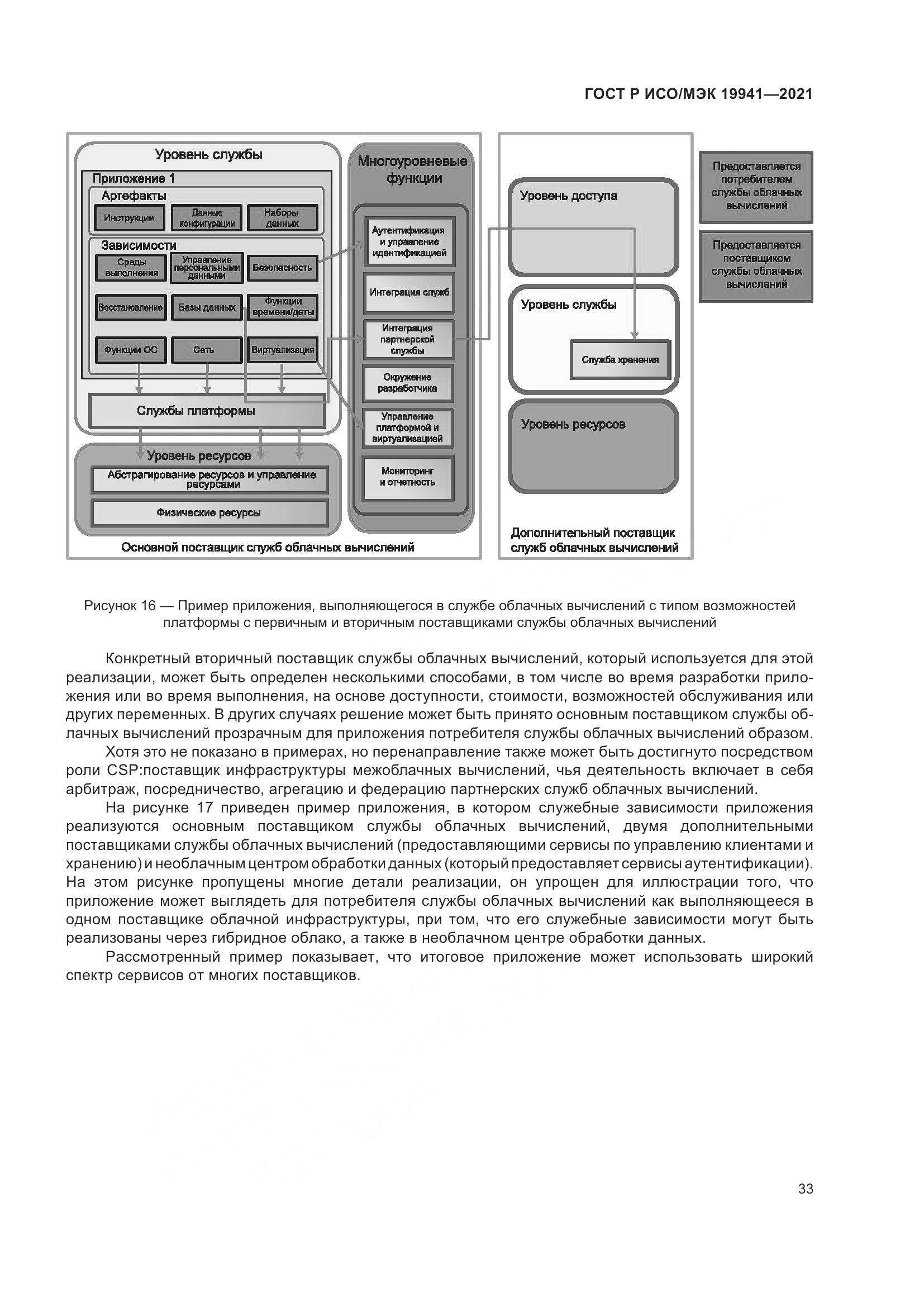 ГОСТ Р ИСО/МЭК 19941—2021

Уровень службы

Приложение 1

Артефакты

Инструкции

Данные конфигурации

Наборы данных

Зависимости

Среды выполнения

Управление персональными данными

Безопасность

Восстановление

Базы данных

Функции времени/даты

Функции ОС

Сеть

Виртуализация

Службы платформы

Уровень ресурсов

Абстрагирование ресурсов и управление ресурсами

Физические ресурсы

Основной поставщик служб облачных вычислений

Многоуровневые функции

Аутентификация и управление идентификацией

Интеграция служб

Интеграция партнерской службы

Окружение разработчика

Управление платформой и виртуализацией

Мониторинг и отчетность

Уровень доступа

Уровень службы

Служба хранения

Уровень ресурсов

Дополнительный поставщик служб облачных вычислений

Предоставляется потребителем службы облачных вычислений

Предоставляется поставщиком службы облачных вычислений

Рисунок 16 — Пример приложения, выполняющегося в службе облачных вычислений с типом возможностей платформы с первичным и вторичным поставщиками службы облачных вычислений

Конкретный вторичный поставщик службы облачных вычислений, который используется для этой реализации, может быть определен несколькими способами, в том числе во время разработки приложения или во время выполнения, на основе доступности, стоимости, возможностей обслуживания или других переменных. В других случаях решение может быть принято основным поставщиком службы облачных вычислений прозрачным для приложения потребителя службы облачных вычислений образом.

Хотя это не показано в примерах, но перенаправление также может быть достигнуто посредством роли CSP:поставщик инфраструктуры межоблачных вычислений, чья деятельность включает в себя арбитраж, посредничество, агрегацию и федерацию партнерских служб облачных вычислений.

На рисунке 17 приведен пример приложения, в котором служебные зависимости приложения реализуются основным поставщиком службы облачных вычислений, двумя дополнительными поставщиками службы облачных вычислений (предоставляющими сервисы по управлению клиентами и хранению) и необлачным центром обработки данных (который предоставляет сервисы аутентификации). На этом рисунке пропущены многие детали реализации, он упрощен для иллюстрации того, что приложение может выглядеть для потребителя службы облачных вычислений как выполняющееся в одном поставщике облачной инфраструктуры, при том, что его служебные зависимости могут быть реализованы через гибридное облако, а также в необлачном центре обработки данных.

Рассмотренный пример показывает, что итоговое приложение может использовать широкий спектр сервисов от многих поставщиков.

33